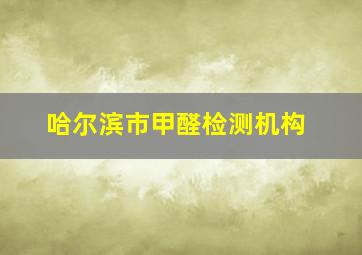 哈尔滨市甲醛检测机构